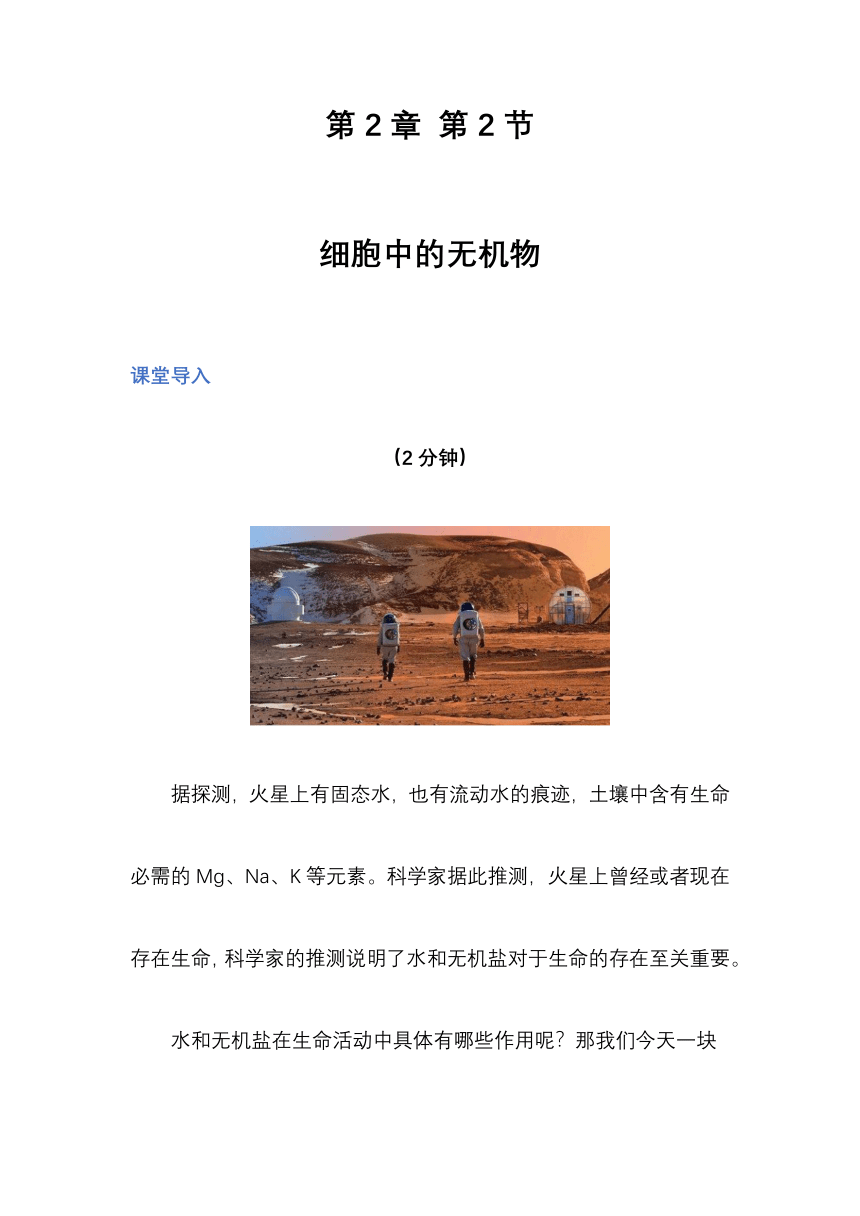 第 2 章 第 2 节

细胞中的无机物

课堂导入

（2 分钟）

据探测，火星上有固态水，也有流动水的痕迹，土壤中含有生命必需的 Mg、Na、K 等元素。科学家据此推测，火星上曾经或者现在存在生命，科学家的推测说明了水和无机盐对于生命的存在至关重要。

水和无机盐在生命活动中具体有哪些作用呢？那我们今天一块